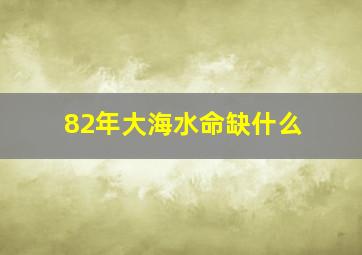 82年大海水命缺什么